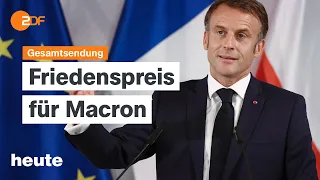 ZDF

Gesamtsendung

Friedenspreis für Macron

heute